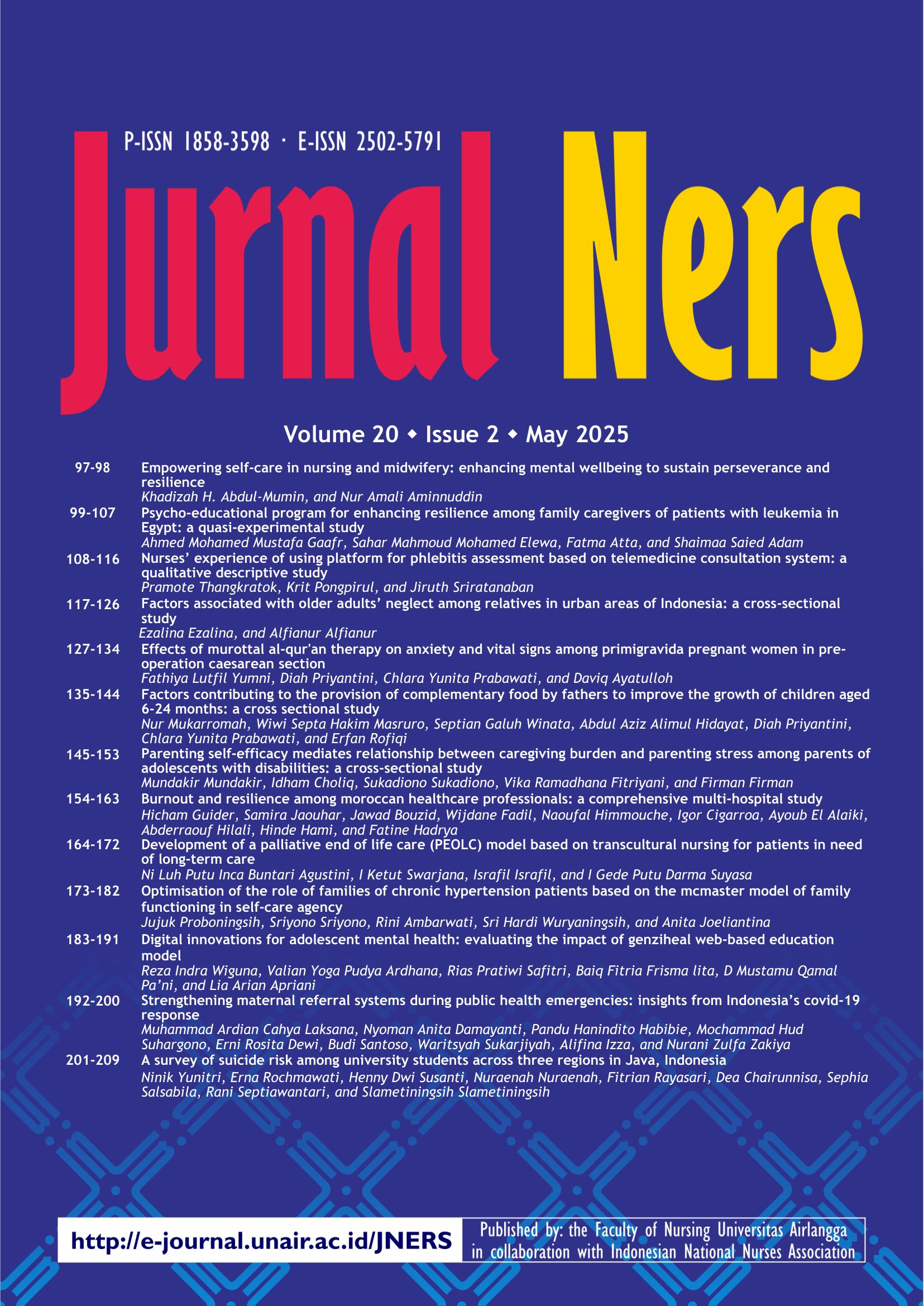 P-ISSN 1858-3598 · E-ISSN 2502-5791

Jurnal Ners

Volume 20 ◆ Issue 2 ◆ May 2025

97-98 Empowering self-care in nursing and midwifery: enhancing mental wellbeing to sustain perseverance and resilience
Khadizah H. Abdul-Mumin, and Nur Amali Aminnuddin

99-107 Psycho-educational program for enhancing resilience among family caregivers of patients with leukemia in Egypt: a quasi-experimental study
Ahmed Mohamed Mustafa Gaafr, Sahar Mahmoud Mohamed Elewa, Fatma Atta, and Shaimaa Saied Adam

108-116 Nurses' experience of using platform for phlebitis assessment based on telemedicine consultation system: a qualitative descriptive study
Pramote Thangkratok, Krit Pongpirul, and Jiruth Sriratanaban

117-126 Factors associated with older adults' neglect among relatives in urban areas of Indonesia: a cross-sectional study
Ezalina Ezalina, and Alfianur Alfianur

127-134 Effects of murottal al-qur'an therapy on anxiety and vital signs among primigravida pregnant women in pre-operation caesarean section
Fathiya Lutfil Yumni, Diah Priyantini, Chlara Yunita Prabawati, and Daviq Ayatulloh

135-144 Factors contributing to the provision of complementary food by fathers to improve the growth of children aged 6-24 months: a cross sectional study
Nur Mukarromah, Wiwi Septa Hakim Masruro, Septian Galuh Winata, Abdul Aziz Alimul Hidayat, Diah Priyantini, Chlara Yunita Prabawati, and Erfan Rofiqi

145-153 Parenting self-efficacy mediates relationship between caregiving burden and parenting stress among parents of adolescents with disabilities: a cross-sectional study
Mundakir Mundakir, Idham Choliq, Sukadiono Sukadiono, Vika Ramadhana Fitriyani, and Firman Firman

154-163 Burnout and resilience among moroccan healthcare professionals: a comprehensive multi-hospital study
Hicham Guider, Samira Jaouhar, Jawad Bouzid, Wijdane Fadil, Naoufal Himmouche, Igor Cigarroa, Ayoub El Alaiki, Abderraouf Hilali, Hinde Hami, and Fatine Hadrya

164-172 Development of a palliative end of life care (PEOLC) model based on transcultural nursing for patients in need of long-term care
Ni Luh Putu Inca Buntari Agustini, I Ketut Swarjana, Israfil Israfil, and I Gede Putu Darma Suyasa

173-182 Optimisation of the role of families of chronic hypertension patients based on the mcmaster model of family functioning in self-care agency
Jujuk Proboningsih, Sriyono Sriyono, Rini Ambarwati, Sri Hardi Wuryaningsih, and Anita Joeliantina

183-191 Digital innovations for adolescent mental health: evaluating the impact of genziheal web-based education model
Reza Indra Wiguna, Valian Yoga Pudya Ardhana, Rias Pratiwi Safitri, Baiq Fitria Frisma lita, D Mustamu Qamal Pa'ni, and Lia Arian Apriani

192-200 Strengthening maternal referral systems during public health emergencies: insights from Indonesia's covid-19 response
Muhammad Ardian Cahya Laksana, Nyoman Anita Damayanti, Pandu Hanindito Habibie, Mochammad Hud Suhargono, Erni Rosita Dewi, Budi Santoso, Waritsyah Sukarjiyah, Alifina Izza, and Nurani Zulfa Zakiya

201-209 A survey of suicide risk among university students across three regions in Java, Indonesia
Ninik Yunitri, Erna Rochmawati, Henny Dwi Susanti, Nuraenah Nuraenah, Fitrian Rayasari, Dea Chairunnisa, Sephia Salsabila, Rani Septiawantari, and Slametiningsih Slametiningsih

http://e-journal.unair.ac.id/JNERS

Published by: the Faculty of Nursing Universitas Airlangga in collaboration with Indonesian National Nurses Association